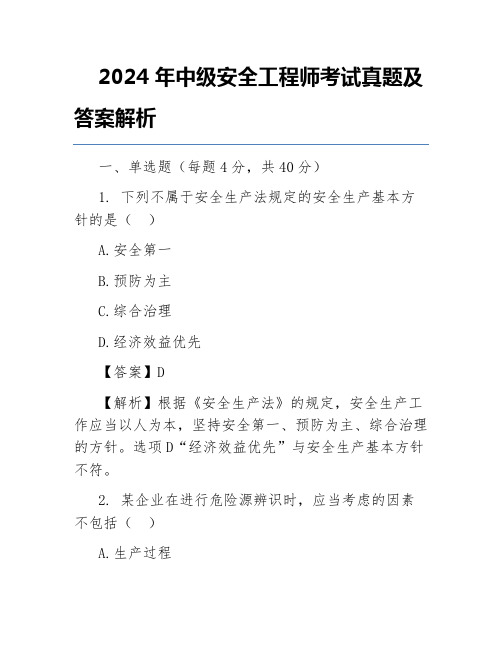 2024 年中级安全工程师考试真题及答案解析

一、单选题（每题 4 分，共 40 分）

1. 下列不属于安全生产法规定的安全生产基本方针的是（　）

A.安全第一

B.预防为主

C.综合治理

D.经济效益优先

【答案】D

【解析】根据《安全生产法》的规定，安全生产工作应当以人为本，坚持安全第一、预防为主、综合治理的方针。选项 D“经济效益优先”与安全生产基本方针不符。

2. 某企业在进行危险源辨识时，应当考虑的因素不包括（　）

A.生产过程